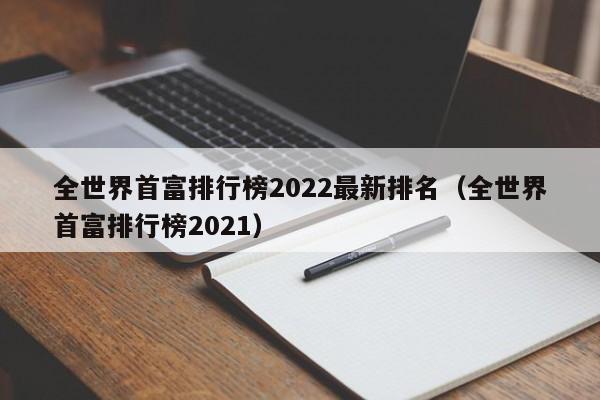 全世界首富排行榜2022最新排名（全世界首富排行榜2021）